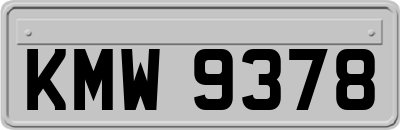 KMW 9378